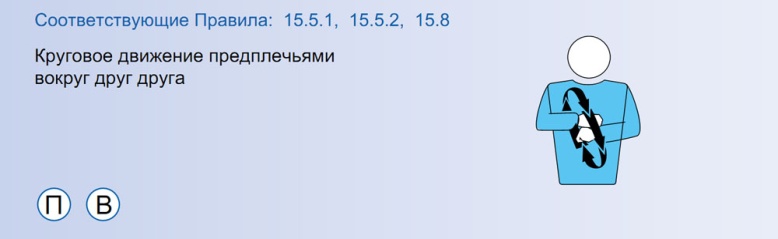 Соответствующие Правила: 15.5.1, 15.5.2, 15.8

Круговое движение предплечьями вокруг друг друга

П В